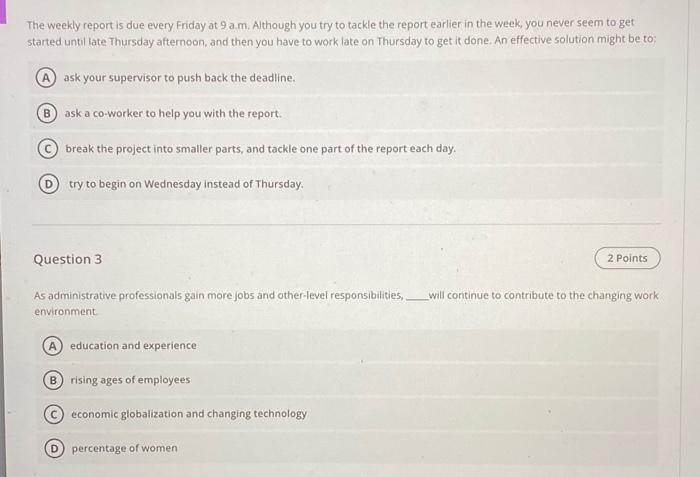 The weekly report is due every Friday at 9 a.m. Although you try to tackle the report earlier in the week, you never seem to get started until late Thursday afternoon, and then you have to work late on Thursday to get it done. An effective solution might be to:

A ask your supervisor to push back the deadline.

B ask a co-worker to help you with the report.

C break the project into smaller parts, and tackle one part of the report each day.

D try to begin on Wednesday instead of Thursday.

Question 3

2 Points

As administrative professionals gain more jobs and other-level responsibilities, ____ will continue to contribute to the changing work environment.

A education and experience

B rising ages of employees

C economic globalization and changing technology

D percentage of women